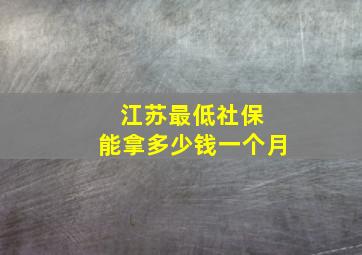 江苏最低社保
能拿多少钱一个月